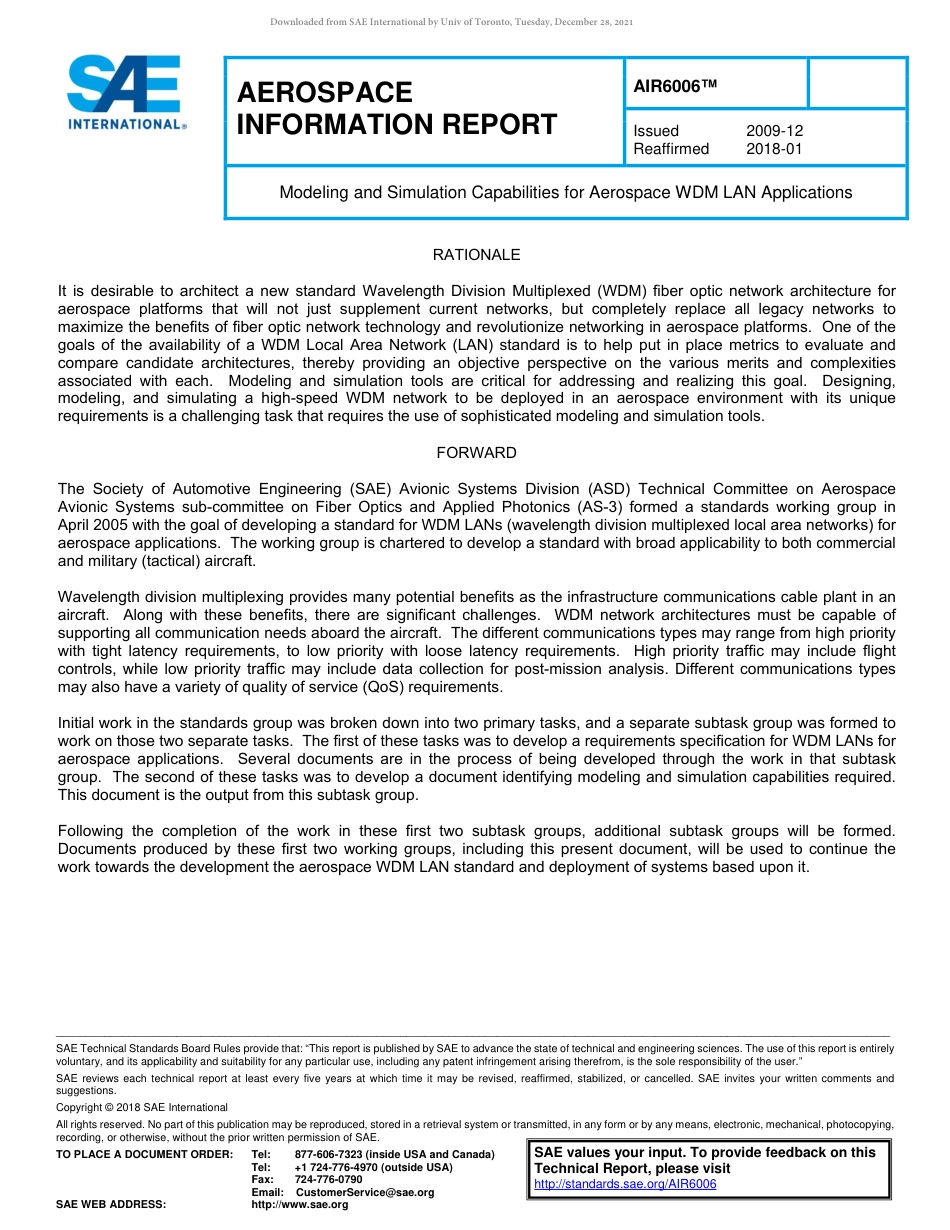 Downloaded from SAE International by Univ of Toronto, Tuesday, December 28, 2021

SAE INTERNATIONAL®

AEROSPACE INFORMATION REPORT

AIR6006™

Issued 2009-12
Reaffirmed 2018-01

Modeling and Simulation Capabilities for Aerospace WDM LAN Applications

RATIONALE

It is desirable to architect a new standard Wavelength Division Multiplexed (WDM) fiber optic network architecture for aerospace platforms that will not just supplement current networks, but completely replace all legacy networks to maximize the benefits of fiber optic network technology and revolutionize networking in aerospace platforms. One of the goals of the availability of a WDM Local Area Network (LAN) standard is to help put in place metrics to evaluate and compare candidate architectures, thereby providing an objective perspective on the various merits and complexities associated with each. Modeling and simulation tools are critical for addressing and realizing this goal. Designing, modeling, and simulating a high-speed WDM network to be deployed in an aerospace environment with its unique requirements is a challenging task that requires the use of sophisticated modeling and simulation tools.

FORWARD

The Society of Automotive Engineering (SAE) Avionic Systems Division (ASD) Technical Committee on Aerospace Avionic Systems sub-committee on Fiber Optics and Applied Photonics (AS-3) formed a standards working group in April 2005 with the goal of developing a standard for WDM LANs (wavelength division multiplexed local area networks) for aerospace applications. The working group is chartered to develop a standard with broad applicability to both commercial and military (tactical) aircraft.

Wavelength division multiplexing provides many potential benefits as the infrastructure communications cable plant in an aircraft. Along with these benefits, there are significant challenges. WDM network architectures must be capable of supporting all communication needs aboard the aircraft. The different communications types may range from high priority with tight latency requirements, to low priority with loose latency requirements. High priority traffic may include flight controls, while low priority traffic may include data collection for post-mission analysis. Different communications types may also have a variety of quality of service (QoS) requirements.

Initial work in the standards group was broken down into two primary tasks, and a separate subtask group was formed to work on those two separate tasks. The first of these tasks was to develop a requirements specification for WDM LANs for aerospace applications. Several documents are in the process of being developed through the work in that subtask group. The second of these tasks was to develop a document identifying modeling and simulation capabilities required. This document is the output from this subtask group.

Following the completion of the work in these first two subtask groups, additional subtask groups will be formed. Documents produced by these first two working groups, including this present document, will be used to continue the work towards the development the aerospace WDM LAN standard and deployment of systems based upon it.

SAE Technical Standards Board Rules provide that: "This report is published by SAE to advance the state of technical and engineering sciences. The use of this report is entirely voluntary, and its applicability and suitability for any particular use, including any patent infringement arising therefrom, is the sole responsibility of the user."

SAE reviews each technical report at least every five years at which time it may be revised, reaffirmed, stabilized, or cancelled. SAE invites your written comments and suggestions.

Copyright © 2018 SAE International

All rights reserved. No part of this publication may be reproduced, stored in a retrieval system or transmitted, in any form or by any means, electronic, mechanical, photocopying, recording, or otherwise, without the prior written permission of SAE.

TO PLACE A DOCUMENT ORDER: Tel: 877-606-7323 (inside USA and Canada)
Tel: +1 724-776-4970 (outside USA)
Fax: 724-776-0790
Email: CustomerService@sae.org
SAE WEB ADDRESS: http://www.sae.org

SAE values your input. To provide feedback on this Technical Report, please visit http://standards.sae.org/AIR6006